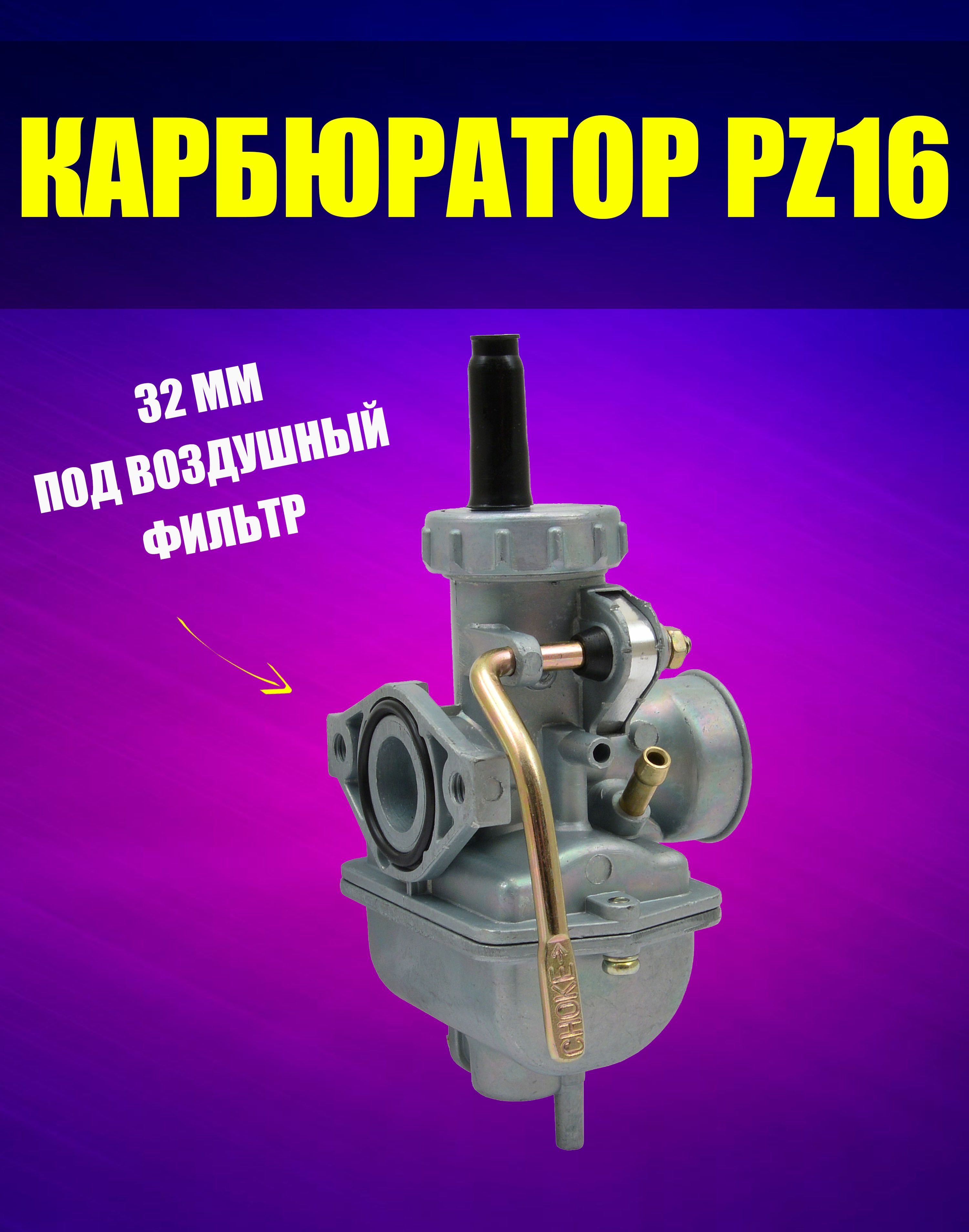 КАРБЮРАТОР PZ16

32 ММ
ПОД ВОЗДУШНЫЙ
ФИЛЬТР

CHOKE